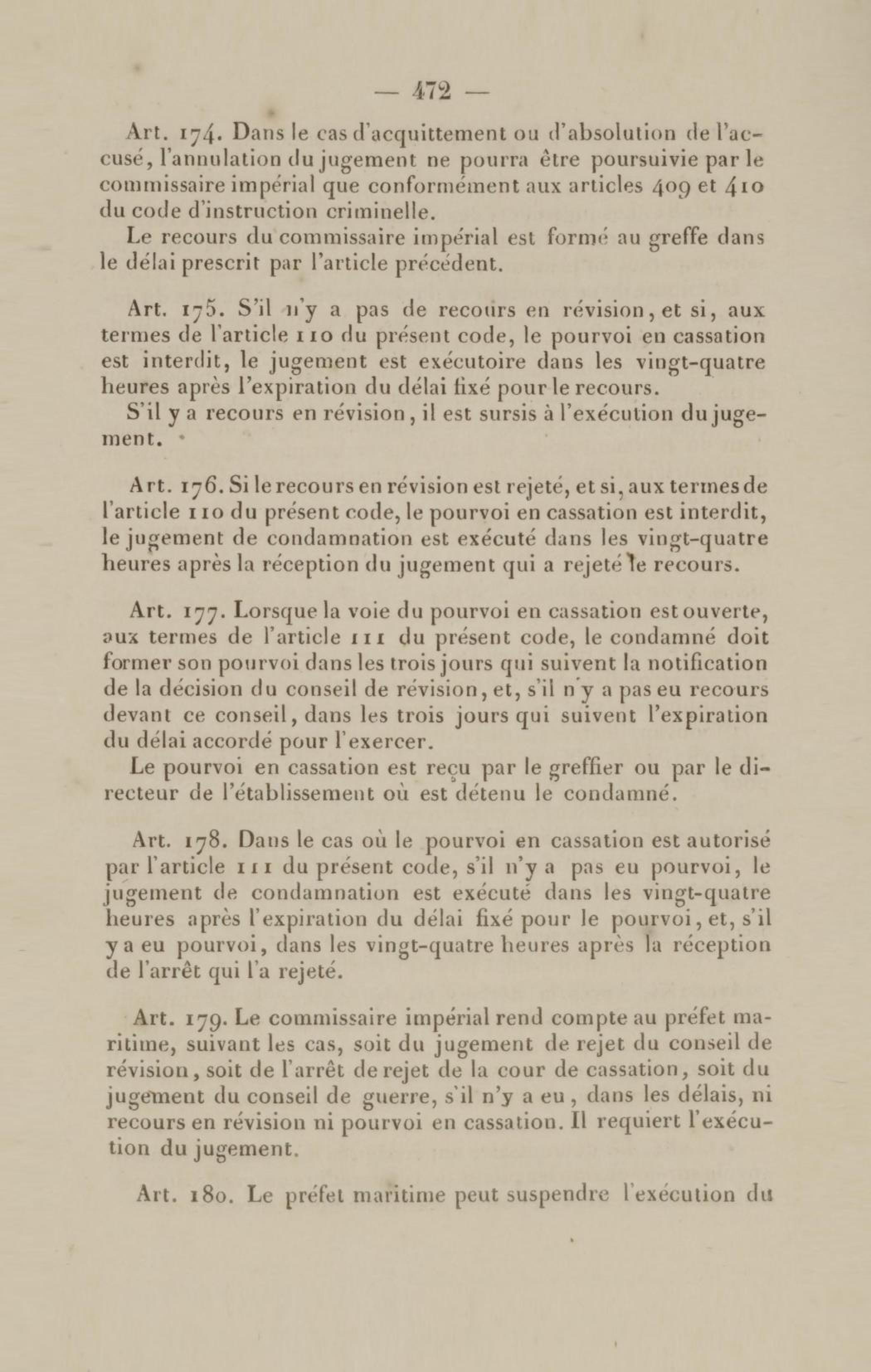 — 472 —

Art. 174. Dans le cas d'acquittement ou d'absolution de l'accusé, l'annulation du jugement ne pourra être poursuivie par le commissaire impérial que conformément aux articles 409 et 410 du code d'instruction criminelle.

Le recours du commissaire impérial est formé au greffe dans le délai prescrit par l'article précédent.

Art. 175. S'il n'y a pas de recours en révision, et si, aux termes de l'article 110 du présent code, le pourvoi en cassation est interdit, le jugement est exécutoire dans les vingt-quatre heures après l'expiration du délai fixé pour le recours.

S'il y a recours en révision, il est sursis à l'exécution du jugement.

Art. 176. Si le recours en révision est rejeté, et si, aux termes de l'article 110 du présent code, le pourvoi en cassation est interdit, le jugement de condamnation est exécuté dans les vingt-quatre heures après la réception du jugement qui a rejeté le recours.

Art. 177. Lorsque la voie du pourvoi en cassation est ouverte, aux termes de l'article 111 du présent code, le condamné doit former son pourvoi dans les trois jours qui suivent la notification de la décision du conseil de révision, et, s'il n'y a pas eu recours devant ce conseil, dans les trois jours qui suivent l'expiration du délai accordé pour l'exercer.

Le pourvoi en cassation est reçu par le greffier ou par le directeur de l'établissement où est détenu le condamné.

Art. 178. Dans le cas où le pourvoi en cassation est autorisé par l'article 111 du présent code, s'il n'y a pas eu pourvoi, le jugement de condamnation est exécuté dans les vingt-quatre heures après l'expiration du délai fixé pour le pourvoi, et, s'il y a eu pourvoi, dans les vingt-quatre heures après la réception de l'arrêt qui l'a rejeté.

Art. 179. Le commissaire impérial rend compte au préfet maritime, suivant les cas, soit du jugement de rejet du conseil de révision, soit de l'arrêt de rejet de la cour de cassation, soit du jugement du conseil de guerre, s'il n'y a eu, dans les délais, ni recours en révision ni pourvoi en cassation. Il requiert l'exécution du jugement.

Art. 180. Le préfet maritime peut suspendre l'exécution du